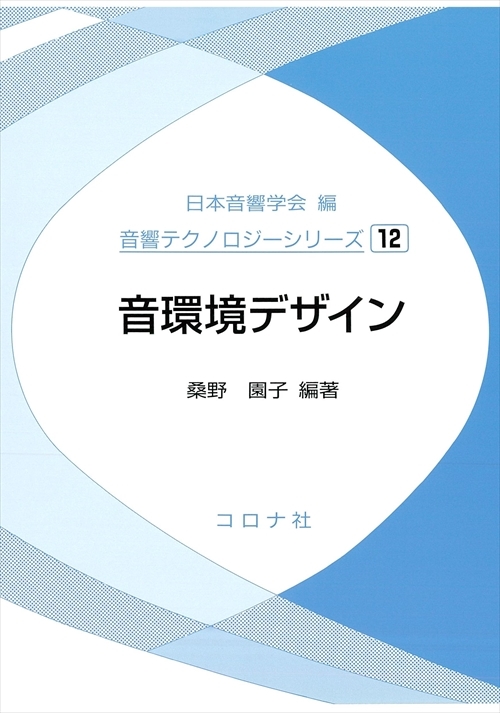 日本音響学会 編

音響テクノロジーシリーズ 12

音環境デザイン

桑野　園子 編著

コロナ社